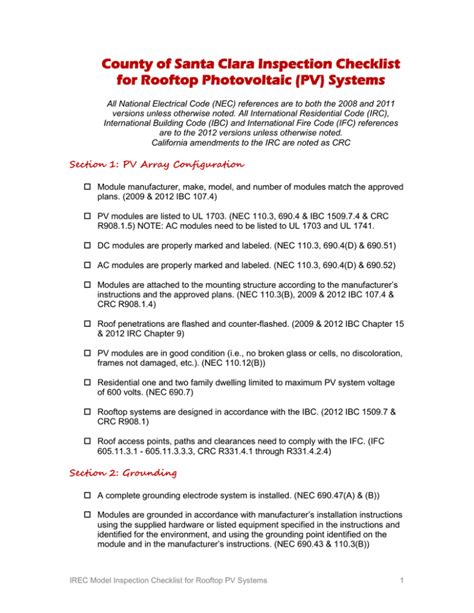 County of Santa Clara Inspection Checklist
for Rooftop Photovoltaic (PV) Systems

All National Electrical Code (NEC) references are to both the 2008 and 2011 versions unless otherwise noted. All International Residential Code (IRC), International Building Code (IBC) and International Fire Code (IFC) references are to the 2012 versions unless otherwise noted.
California amendments to the IRC are noted as CRC

Section 1: PV Array Configuration

☐ Module manufacturer, make, model, and number of modules match the approved plans. (2009 & 2012 IBC 107.4)

☐ PV modules are listed to UL 1703. (NEC 110.3, 690.4 & IBC 1509.7.4 & CRC R908.1.5) NOTE: AC modules need to be listed to UL 1703 and UL 1741.

☐ DC modules are properly marked and labeled. (NEC 110.3, 690.4(D) & 690.51)

☐ AC modules are properly marked and labeled. (NEC 110.3, 690.4(D) & 690.52)

☐ Modules are attached to the mounting structure according to the manufacturer's instructions and the approved plans. (NEC 110.3(B), 2009 & 2012 IBC 107.4 & CRC R908.1.4)

☐ Roof penetrations are flashed and counter-flashed. (2009 & 2012 IBC Chapter 15 & 2012 IRC Chapter 9)

☐ PV modules are in good condition (i.e., no broken glass or cells, no discoloration, frames not damaged, etc.). (NEC 110.12(B))

☐ Residential one and two family dwelling limited to maximum PV system voltage of 600 volts. (NEC 690.7)

☐ Rooftop systems are designed in accordance with the IBC. (2012 IBC 1509.7 & CRC R908.1)

☐ Roof access points, paths and clearances need to comply with the IFC. (IFC 605.11.3.1 - 605.11.3.3.3, CRC R331.4.1 through R331.4.2.4)

Section 2: Grounding

☐ A complete grounding electrode system is installed. (NEC 690.47(A) & (B))

☐ Modules are grounded in accordance with manufacturer's installation instructions using the supplied hardware or listed equipment specified in the instructions and identified for the environment, and using the grounding point identified on the module and in the manufacturer's instructions. (NEC 690.43 & 110.3(B))

IREC Model Inspection Checklist for Rooftop PV Systems 1